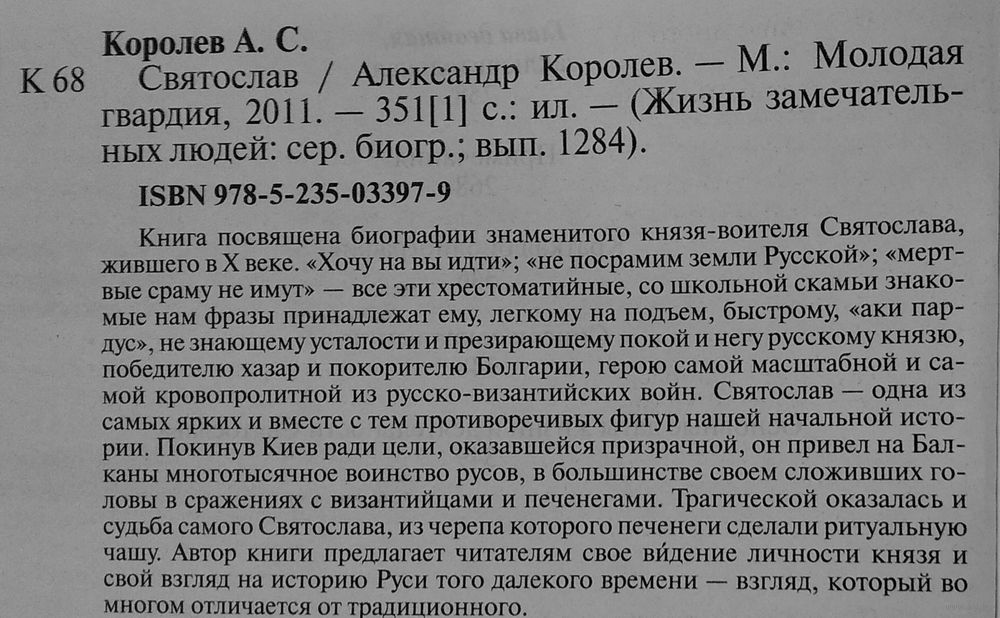 Королев А. С.

К 68 Святослав / Александр Королев. — М.: Молодая гвардия, 2011. — 351[1] с.: ил. — (Жизнь замечательных людей: сер. биогр.; вып. 1284).

ISBN 978-5-235-03397-9

Книга посвящена биографии знаменитого князя-воителя Святослава, жившего в X веке. «Хочу на вы идти»; «не посрамим земли Русской»; «мертвые сраму не имут» — все эти хрестоматийные, со школьной скамьи знакомые нам фразы принадлежат ему, легкому на подъем, быстрому, «аки пардус», не знающему усталости и презирающему покой и негу русскому князю, победителю хазар и покорителю Болгарии, герою самой масштабной и самой кровопролитной из русско-византийских войн. Святослав — одна из самых ярких и вместе с тем противоречивых фигур нашей начальной истории. Покинув Киев ради цели, оказавшейся призрачной, он привел на Балканы многотысячное воинство русов, в большинстве своем сложивших головы в сражениях с византийцами и печенегами. Трагической оказалась и судьба самого Святослава, из черепа которого печенеги сделали ритуальную чашу. Автор книги предлагает читателям свое ви́дение личности князя и свой взгляд на историю Руси того далекого времени — взгляд, который во многом отличается от традиционного.